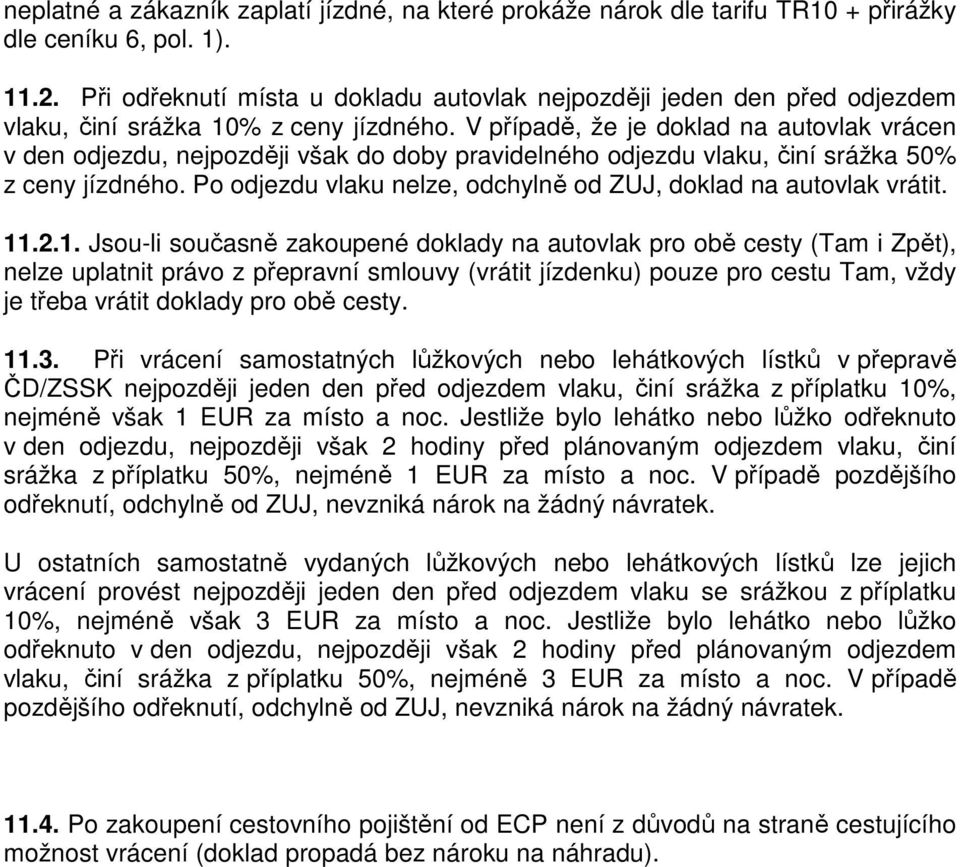 neplatné a zákazník zaplatí jízdné, na které prokáže nárok dle tarifu TR10 + přirážky dle ceníku 6, pol. 1).

11.2. Při odřeknutí místa u dokladu autovlak nejpozději jeden den před odjezdem vlaku, činí srážka 10% z ceny jízdného. V případě, že je doklad na autovlak vrácen v den odjezdu, nejpozději však do doby pravidelného odjezdu vlaku, činí srážka 50% z ceny jízdného. Po odjezdu vlaku nelze, odchylně od ZUJ, doklad na autovlak vrátit.

11.2.1. Jsou-li současně zakoupené doklady na autovlak pro obě cesty (Tam i Zpět), nelze uplatnit právo z přepravní smlouvy (vrátit jízdenku) pouze pro cestu Tam, vždy je třeba vrátit doklady pro obě cesty.

11.3. Při vrácení samostatných lůžkových nebo lehátkových lístků v přepravě ČD/ZSSK nejpozději jeden den před odjezdem vlaku, činí srážka z příplatku 10%, nejméně však 1 EUR za místo a noc. Jestliže bylo lehátko nebo lůžko odřeknuto v den odjezdu, nejpozději však 2 hodiny před plánovaným odjezdem vlaku, činí srážka z příplatku 50%, nejméně 1 EUR za místo a noc. V případě pozdějšího odřeknutí, odchylně od ZUJ, nevzniká nárok na žádný návratek.

U ostatních samostatně vydaných lůžkových nebo lehátkových lístků lze jejich vrácení provést nejpozději jeden den před odjezdem vlaku se srážkou z příplatku 10%, nejméně však 3 EUR za místo a noc. Jestliže bylo lehátko nebo lůžko odřeknuto v den odjezdu, nejpozději však 2 hodiny před plánovaným odjezdem vlaku, činí srážka z příplatku 50%, nejméně 3 EUR za místo a noc. V případě pozdějšího odřeknutí, odchylně od ZUJ, nevzniká nárok na žádný návratek.

11.4. Po zakoupení cestovního pojištění od ECP není z důvodů na straně cestujícího možnost vrácení (doklad propadá bez nároku na náhradu).